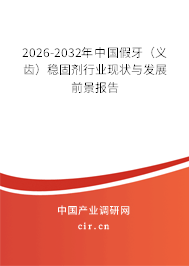 2026-2032年中国假牙（义齿）稳固剂行业现状与发展前景报告

中国产业调研网

cir.cn